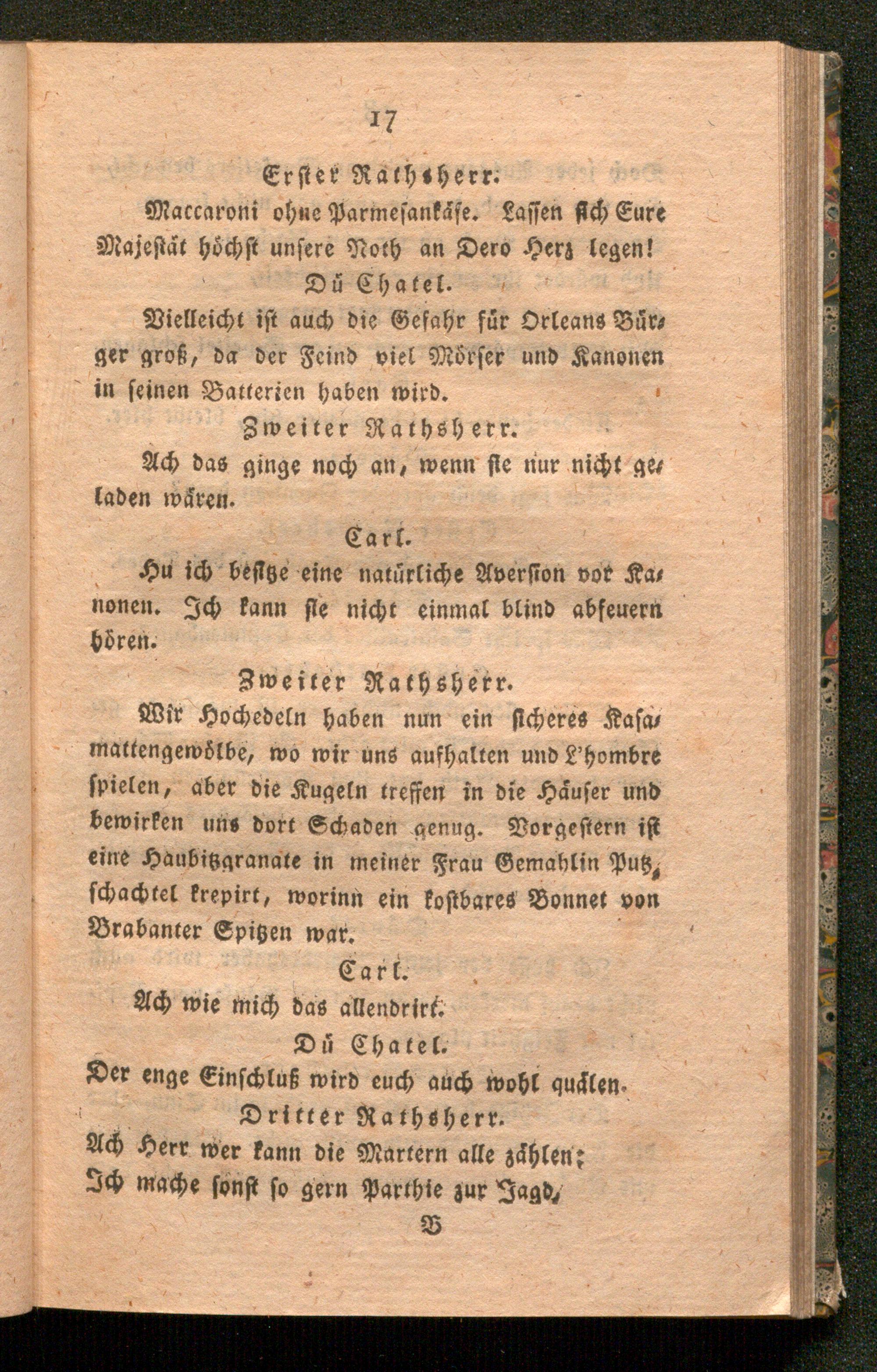 17

Erster Rathsherr.

Maccaroni ohne Parmesankäse. Lassen sich Eure Majestät höchst unsere Noth an Dero Herz legen!

Dü Chatel.

Vielleicht ist auch die Gefahr für Orleans Bürger groß, da der Feind viel Mörser und Kanonen in seinen Batterien haben wird.

Zweiter Rathsherr.

Ach das ginge noch an, wenn sie nur nicht geladen wären.

Carl.

Hu ich besitze eine natürliche Aversion vor Kanonen. Ich kann sie nicht einmal blind abfeuern hören.

Zweiter Rathsherr.

Wir Hochedeln haben nun ein sicheres Kasamattengewölbe, wo wir uns aufhalten und L'hombre spielen, aber die Kugeln treffen in die Häuser und bewirken uns dort Schaden genug. Vorgestern ist eine Haubitzgranate in meiner Frau Gemahlin Putzschachtel krepirt, worinn ein kostbares Bonnet von Brabanter Spitzen war.

Carl.

Ach wie mich das allendrirt.

Dü Chatel.

Der enge Einschluß wird euch auch wohl quälen.

Dritter Rathsherr.

Ach Herr wer kann die Martern alle zählen;
Ich mache sonst so gern Parthie zur Jagd,

B